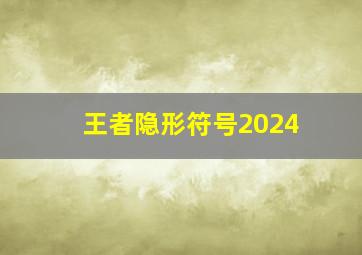 王者隐形符号2024